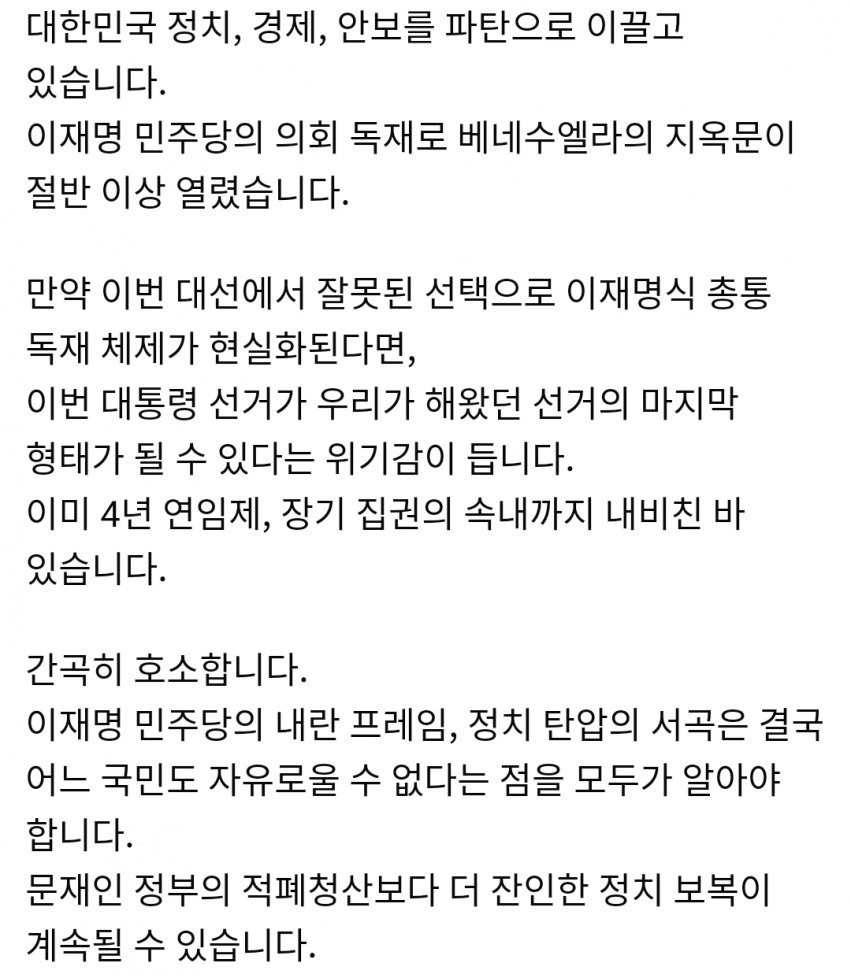 대한민국 정치, 경제, 안보를 파탄으로 이끌고 있습니다.
이재명 민주당의 의회 독재로 베네수엘라의 지옥문이 절반 이상 열렸습니다.

만약 이번 대선에서 잘못된 선택으로 이재명식 총통 독재 체제가 현실화된다면,
이번 대통령 선거가 우리가 해왔던 선거의 마지막 형태가 될 수 있다는 위기감이 듭니다.
이미 4년 연임제, 장기 집권의 속내까지 내비친 바 있습니다.

간곡히 호소합니다.
이재명 민주당의 내란 프레임, 정치 탄압의 서곡은 결국 어느 국민도 자유로울 수 없다는 점을 모두가 알아야 합니다.
문재인 정부의 적폐청산보다 더 잔인한 정치 보복이 계속될 수 있습니다.